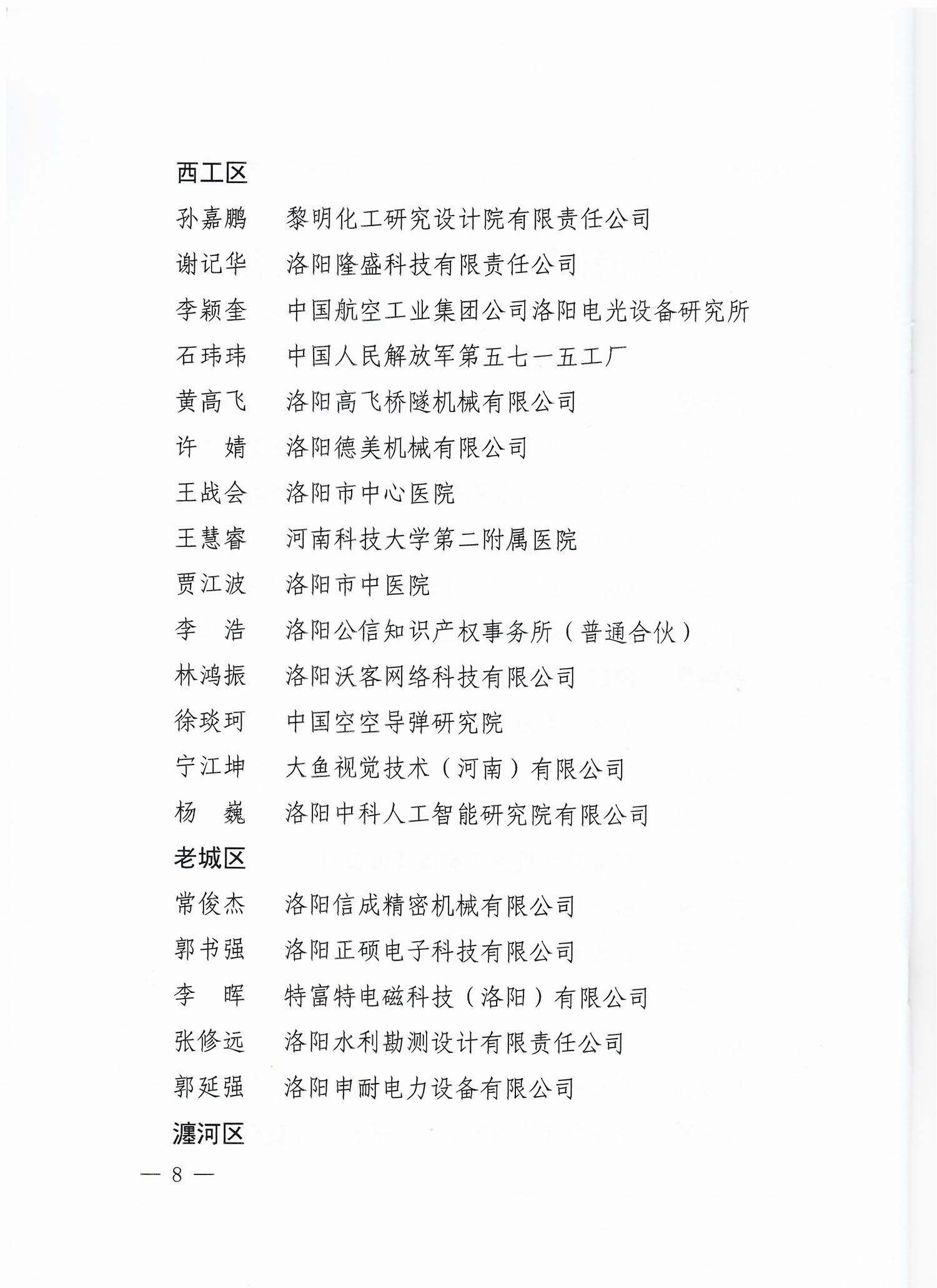 西工区

孙嘉鹏　黎明化工研究设计院有限责任公司

谢记华　洛阳隆盛科技有限责任公司

李颖奎　中国航空工业集团公司洛阳电光设备研究所

石玮玮　中国人民解放军第五七一五工厂

黄高飞　洛阳高飞桥隧机械有限公司

许　婧　洛阳德美机械有限公司

王战会　洛阳市中心医院

王慧睿　河南科技大学第二附属医院

贾江波　洛阳市中医院

李　浩　洛阳公信知识产权事务所（普通合伙）

林鸿振　洛阳沃客网络科技有限公司

徐琰珂　中国空空导弹研究院

宁江坤　大鱼视觉技术（河南）有限公司

杨　巍　洛阳中科人工智能研究院有限公司

老城区

常俊杰　洛阳信成精密机械有限公司

郭书强　洛阳正硕电子科技有限公司

李　晖　特富特电磁科技（洛阳）有限公司

张修远　洛阳水利勘测设计有限责任公司

郭延强　洛阳申耐电力设备有限公司

瀍河区

— 8 —